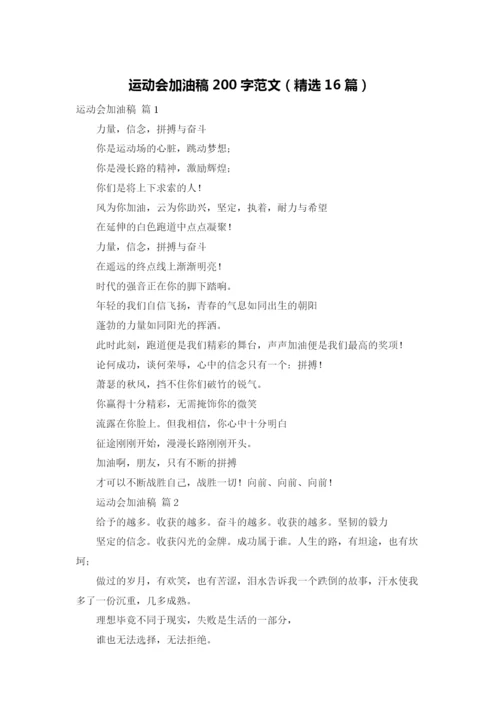 运动会加油稿 200 字范文（精选 16 篇）

运动会加油稿 篇 1

力量，信念，拼搏与奋斗

你是运动场的心脏，跳动梦想；

你是漫长路的精神，激励辉煌；

你们是将上下求索的人！

风为你加油，云为你助兴，坚定，执着，耐力与希望

在延伸的白色跑道中点点凝聚！

力量，信念，拼搏与奋斗

在遥远的终点线上渐渐明亮！

时代的强音正在你的脚下踏响。

年轻的我们自信飞扬，青春的气息如同出生的朝阳

蓬勃的力量如同阳光的挥洒。

此时此刻，跑道便是我们精彩的舞台，声声加油便是我们最高的奖项！

论何成功，谈何荣辱，心中的信念只有一个：拼搏！

萧瑟的秋风，挡不住你们破竹的锐气。

你赢得十分精彩，无需掩饰你的微笑

流露在你脸上。但我相信，你心中十分明白

征途刚刚开始，漫漫长路刚刚开头。

加油啊，朋友，只有不断的拼搏

才可以不断战胜自己，战胜一切！向前、向前、向前！

运动会加油稿 篇 2

给予的越多。收获的越多。奋斗的越多。收获的越多。坚韧的毅力

坚定的信念。收获闪光的金牌。成功属于谁。人生的路，有坦途，也有坎坷；

做过的岁月，有欢笑，也有苦涩，泪水告诉我一个跌倒的故事，汗水使我多了一份沉重，几多成熟。

理想毕竟不同于现实，失败是生活的一部分，

谁也无法选择，无法拒绝。